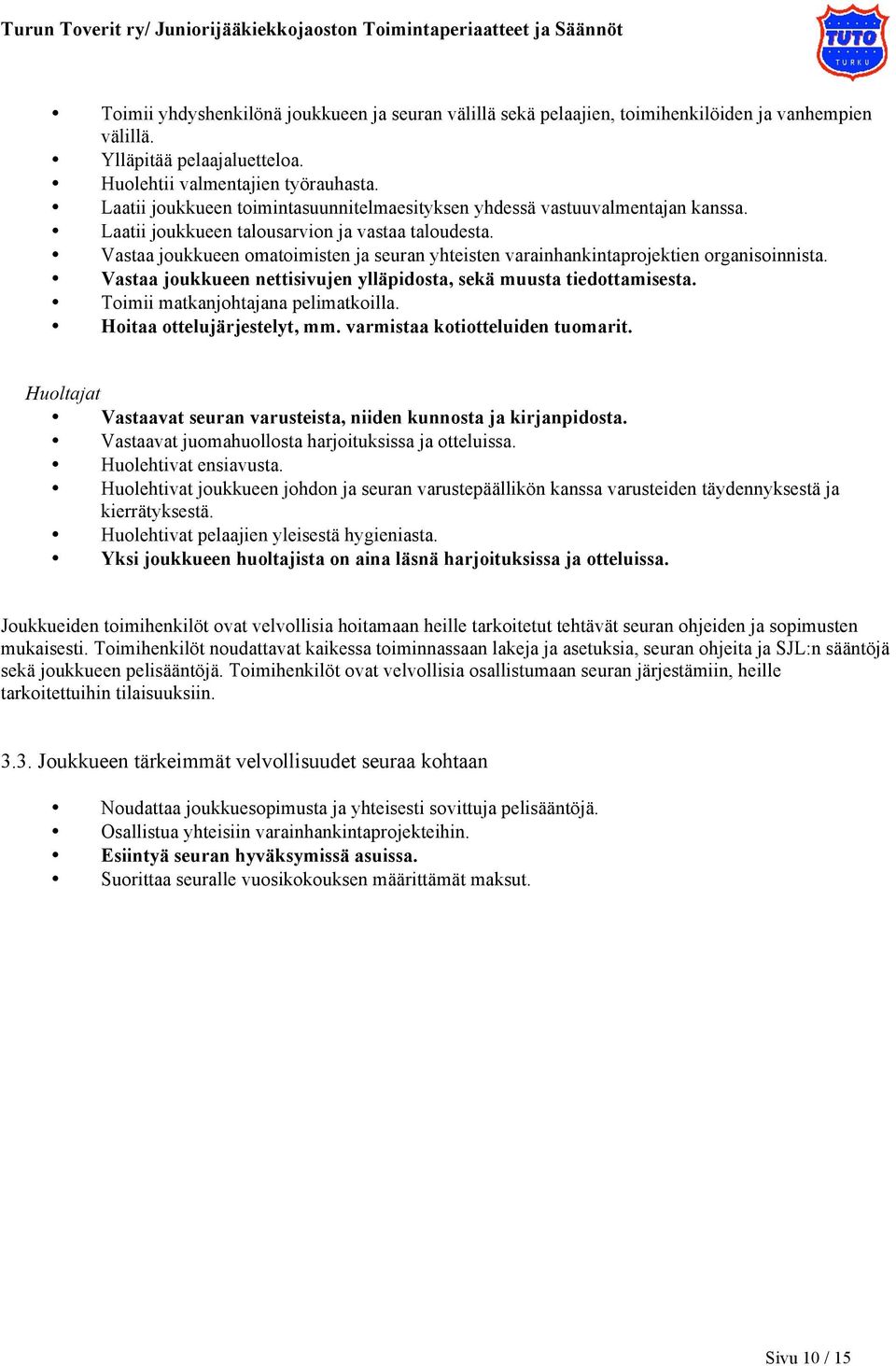 Turun Toverit ry/ Juniorijääkiekkojaoston Toimintaperiaatteet ja Säännöt

TUTO
TURKU

• Toimii yhdyshenkilönä joukkueen ja seuran välillä sekä pelaajien, toimihenkilöiden ja vanhempien välillä.
• Ylläpitää pelaajaluetteloa.
• Huolehtii valmentajien työrauhasta.
• Laatii joukkueen toimintasuunnitelmaesityksen yhdessä vastuuvalmentajan kanssa.
• Laatii joukkueen talousarvion ja vastaa taloudesta.
• Vastaa joukkueen omatoimisten ja seuran yhteisten varainhankintaprojektien organisoinnista.
• Vastaa joukkueen nettisivujen ylläpidosta, sekä muusta tiedottamisesta.
• Toimii matkanjohtajana pelimatkoilla.
• Hoitaa ottelujärjestelyt, mm. varmistaa kotiotteluiden tuomarit.

Huoltajat
• Vastaavat seuran varusteista, niiden kunnosta ja kirjanpidosta.
• Vastaavat juomahuollosta harjoituksissa ja otteluissa.
• Huolehtivat ensiavusta.
• Huolehtivat joukkueen johdon ja seuran varustepäällikön kanssa varusteiden täydennyksestä ja kierrätyksestä.
• Huolehtivat pelaajien yleisestä hygieniasta.
• Yksi joukkueen huoltajista on aina läsnä harjoituksissa ja otteluissa.

Joukkueiden toimihenkilöt ovat velvollisia hoitamaan heille tarkoitetut tehtävät seuran ohjeiden ja sopimusten mukaisesti. Toimihenkilöt noudattavat kaikessa toiminnassaan lakeja ja asetuksia, seuran ohjeita ja SJL:n sääntöjä sekä joukkueen pelisääntöjä. Toimihenkilöt ovat velvollisia osallistumaan seuran järjestämiin, heille tarkoitettuihin tilaisuuksiin.

3.3. Joukkueen tärkeimmät velvollisuudet seuraa kohtaan

• Noudattaa joukkuesopimusta ja yhteisesti sovittuja pelisääntöjä.
• Osallistua yhteisiin varainhankintaprojekteihin.
• Esiintyä seuran hyväksymissä asuissa.
• Suorittaa seuralle vuosikokouksen määrittämät maksut.

Sivu 10 / 15